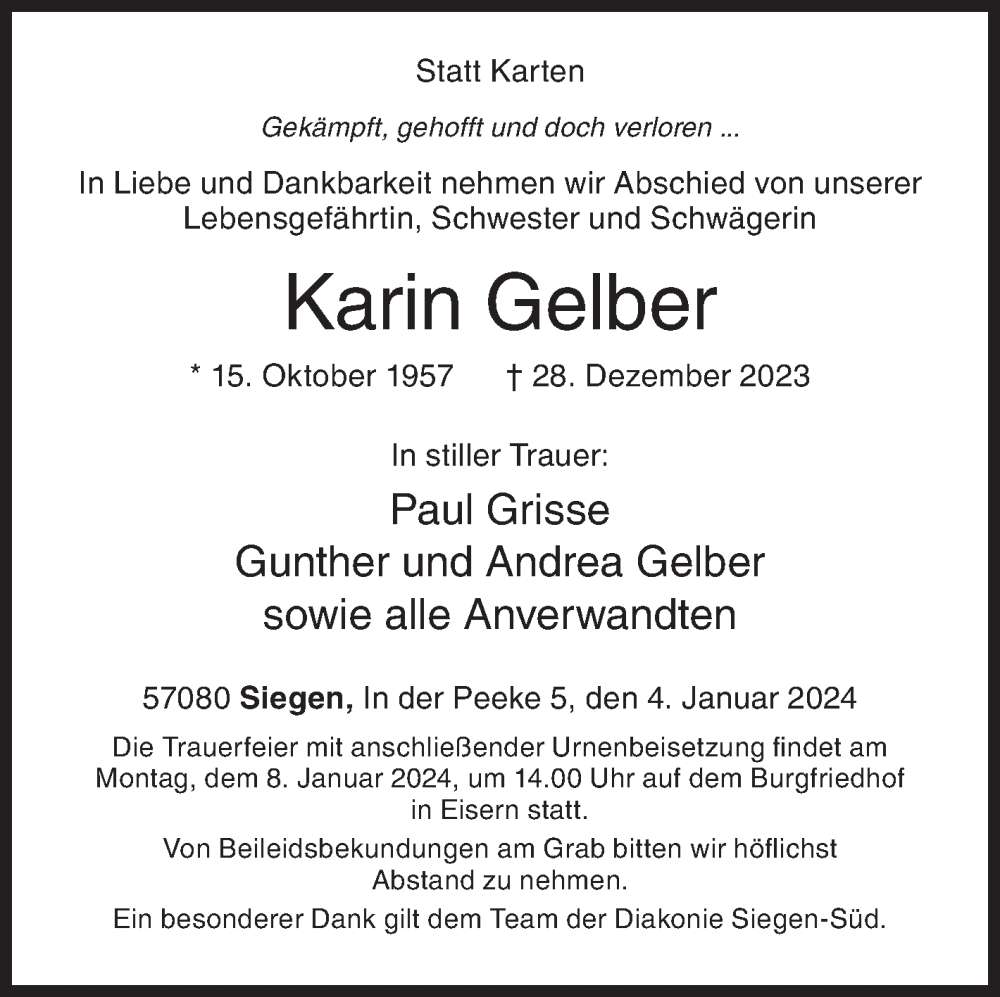 Statt Karten

Gekämpft, gehofft und doch verloren ...

In Liebe und Dankbarkeit nehmen wir Abschied von unserer Lebensgefährtin, Schwester und Schwägerin

Karin Gelber

* 15. Oktober 1957 † 28. Dezember 2023

In stiller Trauer:

Paul Grisse
Gunther und Andrea Gelber
sowie alle Anverwandten

57080 Siegen, In der Peeke 5, den 4. Januar 2024

Die Trauerfeier mit anschließender Urnenbeisetzung findet am Montag, dem 8. Januar 2024, um 14.00 Uhr auf dem Burgfriedhof in Eisern statt.

Von Beileidsbekundungen am Grab bitten wir höflichst Abstand zu nehmen.

Ein besonderer Dank gilt dem Team der Diakonie Siegen-Süd.